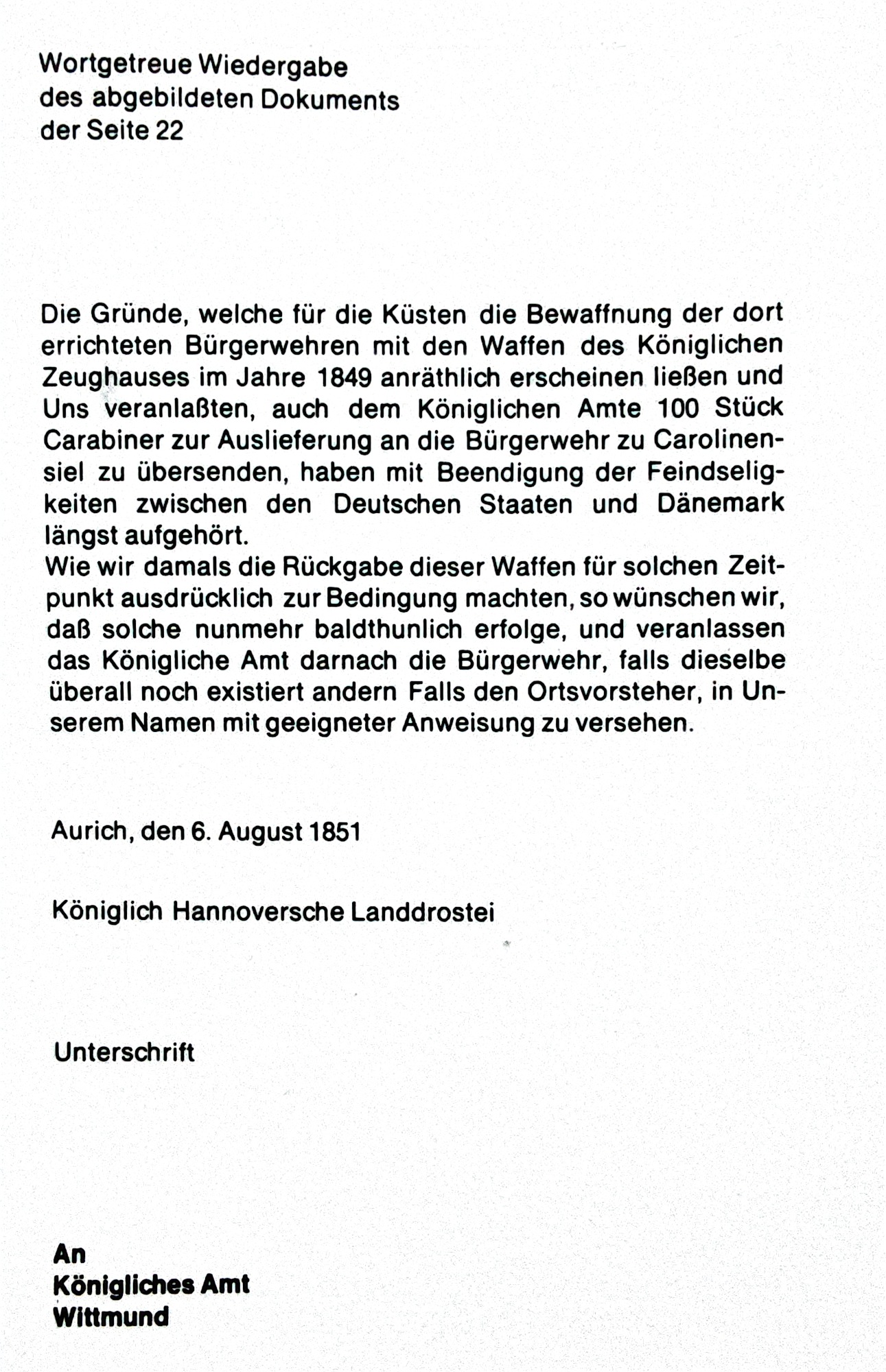 Wortgetreue Wiedergabe
des abgebildeten Dokuments
der Seite 22

Die Gründe, welche für die Küsten die Bewaffnung der dort errichteten Bürgerwehren mit den Waffen des Königlichen Zeughauses im Jahre 1849 anräthlich erscheinen ließen und Uns veranlaßten, auch dem Königlichen Amte 100 Stück Carabiner zur Auslieferung an die Bürgerwehr zu Carolinensiel zu übersenden, haben mit Beendigung der Feindseligkeiten zwischen den Deutschen Staaten und Dänemark längst aufgehört.
Wie wir damals die Rückgabe dieser Waffen für solchen Zeitpunkt ausdrücklich zur Bedingung machten, so wünschen wir, daß solche nunmehr baldthunlich erfolge, und veranlassen das Königliche Amt darnach die Bürgerwehr, falls dieselbe überall noch existiert andern Falls den Ortsvorsteher, in Unserem Namen mit geeigneter Anweisung zu versehen.

Aurich, den 6. August 1851

Königlich Hannoversche Landdrostei

Unterschrift

An
Königliches Amt
Wittmund